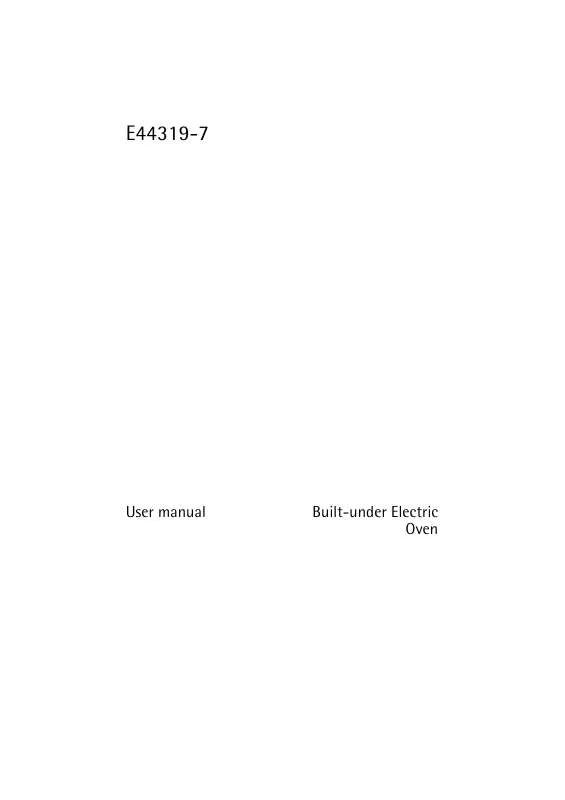 E44319-7

User manual

Built-under Electric Oven